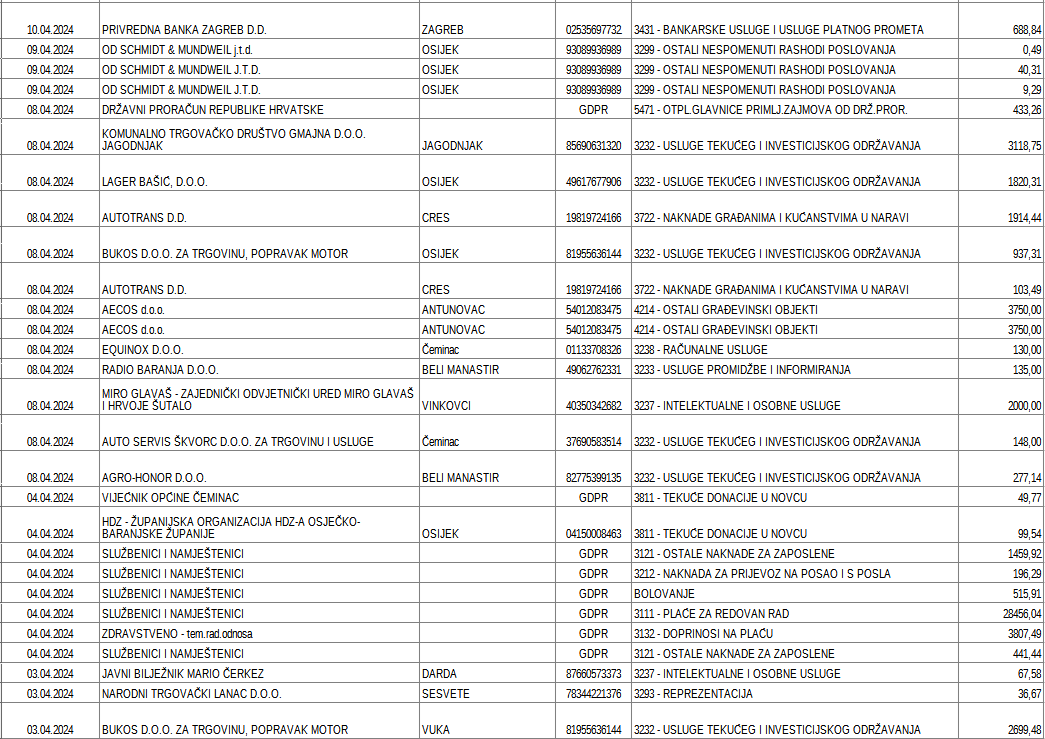 | | | | | | |
|---|---|---|---|---|---|
| 10.04.2024 | PRIVREDNA BANKA ZAGREB D.D. | ZAGREB | 02535697732 | 3431 - BANKARSKE USLUGE I USLUGE PLATNOG PROMETA | 688,84 |
| 09.04.2024 | OD SCHMIDT & MUNDWEIL j.t.d. | OSIJEK | 93089936989 | 3299 - OSTALI NESPOMENUTI RASHODI POSLOVANJA | 0,49 |
| 09.04.2024 | OD SCHMIDT & MUNDWEIL J.T.D. | OSIJEK | 93089936989 | 3299 - OSTALI NESPOMENUTI RASHODI POSLOVANJA | 40,31 |
| 09.04.2024 | OD SCHMIDT & MUNDWEIL J.T.D. | OSIJEK | 93089936989 | 3299 - OSTALI NESPOMENUTI RASHODI POSLOVANJA | 9,29 |
| 08.04.2024 | DRŽAVNI PRORAČUN REPUBLIKE HRVATSKE | | GDPR | 5471 - OTPL.GLAVNICE PRIMLJ.ZAJMOVA OD DRŽ.PROR. | 433,26 |
| 08.04.2024 | KOMUNALNO TRGOVAČKO DRUŠTVO GMAJNA D.O.O. JAGODNJAK | JAGODNJAK | 85690631320 | 3232 - USLUGE TEKUĆEG I INVESTICIJSKOG ODRŽAVANJA | 3118,75 |
| 08.04.2024 | LAGER BAŠIĆ, D.O.O. | OSIJEK | 49617677906 | 3232 - USLUGE TEKUĆEG I INVESTICIJSKOG ODRŽAVANJA | 1820,31 |
| 08.04.2024 | AUTOTRANS D.D. | CRES | 19819724166 | 3722 - NAKNADE GRAĐANIMA I KUĆANSTVIMA U NARAVI | 1914,44 |
| 08.04.2024 | BUKOS D.O.O. ZA TRGOVINU, POPRAVAK MOTOR | OSIJEK | 81955636144 | 3232 - USLUGE TEKUĆEG I INVESTICIJSKOG ODRŽAVANJA | 937,31 |
| 08.04.2024 | AUTOTRANS D.D. | CRES | 19819724166 | 3722 - NAKNADE GRAĐANIMA I KUĆANSTVIMA U NARAVI | 103,49 |
| 08.04.2024 | AECOS d.o.o. | ANTUNOVAC | 54012083475 | 4214 - OSTALI GRAĐEVINSKI OBJEKTI | 3750,00 |
| 08.04.2024 | AECOS d.o.o. | ANTUNOVAC | 54012083475 | 4214 - OSTALI GRAĐEVINSKI OBJEKTI | 3750,00 |
| 08.04.2024 | EQUINOX D.O.O. | Čeminac | 01133708326 | 3238 - RAČUNALNE USLUGE | 130,00 |
| 08.04.2024 | RADIO BARANJA D.O.O. | BELI MANASTIR | 49062762331 | 3233 - USLUGE PROMIDŽBE I INFORMIRANJA | 135,00 |
| 08.04.2024 | MIRO GLAVAŠ - ZAJEDNIČKI ODVJETNIČKI URED MIRO GLAVAŠ I HRVOJE ŠUTALO | VINKOVCI | 40350342682 | 3237 - INTELEKTUALNE I OSOBNE USLUGE | 2000,00 |
| 08.04.2024 | AUTO SERVIS ŠKVORC D.O.O. ZA TRGOVINU I USLUGE | Čeminac | 37690583514 | 3232 - USLUGE TEKUĆEG I INVESTICIJSKOG ODRŽAVANJA | 148,00 |
| 08.04.2024 | AGRO-HONOR D.O.O. | BELI MANASTIR | 82775399135 | 3232 - USLUGE TEKUĆEG I INVESTICIJSKOG ODRŽAVANJA | 277,14 |
| 04.04.2024 | VIJEĆNIK OPĆINE ČEMINAC | | GDPR | 3811 - TEKUĆE DONACIJE U NOVCU | 49,77 |
| 04.04.2024 | HDZ - ŽUPANIJSKA ORGANIZACIJA HDZ-A OSJEČKO-BARANJSKE ŽUPANIJE | OSIJEK | 04150008463 | 3811 - TEKUĆE DONACIJE U NOVCU | 99,54 |
| 04.04.2024 | SLUŽBENICI I NAMJEŠTENICI | | GDPR | 3121 - OSTALE NAKNADE ZA ZAPOSLENE | 1459,92 |
| 04.04.2024 | SLUŽBENICI I NAMJEŠTENICI | | GDPR | 3212 - NAKNADA ZA PRIJEVOZ NA POSAO I S POSLA | 196,29 |
| 04.04.2024 | SLUŽBENICI I NAMJEŠTENICI | | GDPR | BOLOVANJE | 515,91 |
| 04.04.2024 | SLUŽBENICI I NAMJEŠTENICI | | GDPR | 3111 - PLAĆE ZA REDOVAN RAD | 28456,04 |
| 04.04.2024 | ZDRAVSTVENO - tem.rad.odnosa | | GDPR | 3132 - DOPRINOSI NA PLAĆU | 3807,49 |
| 04.04.2024 | SLUŽBENICI I NAMJEŠTENICI | | GDPR | 3121 - OSTALE NAKNADE ZA ZAPOSLENE | 441,44 |
| 03.04.2024 | JAVNI BILJEŽNIK MARIO ČERKEZ | DARDA | 87660573373 | 3237 - INTELEKTUALNE I OSOBNE USLUGE | 67,58 |
| 03.04.2024 | NARODNI TRGOVAČKI LANAC D.O.O. | SESVETE | 78344221376 | 3293 - REPREZENTACIJA | 36,67 |
| 03.04.2024 | BUKOS D.O.O. ZA TRGOVINU, POPRAVAK MOTOR | VUKA | 81955636144 | 3232 - USLUGE TEKUĆEG I INVESTICIJSKOG ODRŽAVANJA | 2699,48 |